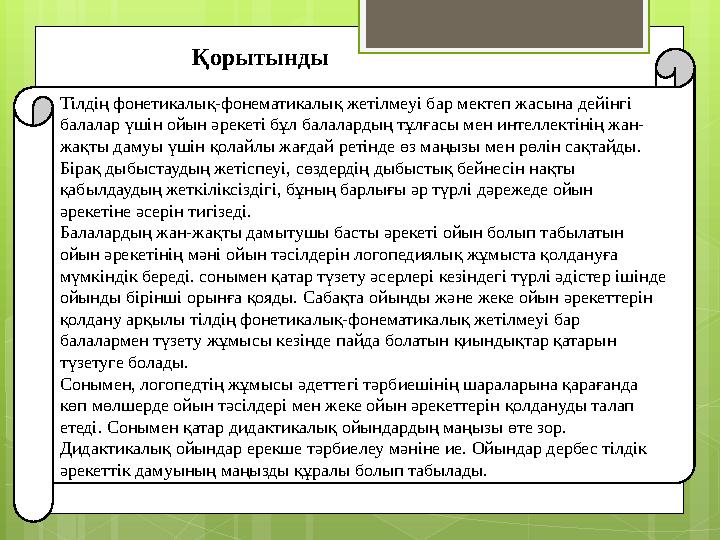 Қорытынды

Тілдің фонетикалық-фонематикалық жетілмеуі бар мектеп жасына дейінгі балалар үшін ойын әрекеті бұл балалардың тұлғасы мен интеллектінің жан-жақты дамуы үшін қолайлы жағдай ретінде өз маңызы мен рөлін сақтайды. Бірақ дыбыстаудың жетіспеуі, сөздердің дыбыстық бейнесін нақты қабылдаудың жеткіліксіздігі, бұның барлығы әр түрлі дәрежеде ойын әрекетіне әсерін тигізеді.
Балалардың жан-жақты дамытушы басты әрекеті ойын болып табылатын ойын әрекетінің мәні ойын тәсілдерін логопедиялық жұмыста қолдануға мүмкіндік береді. сонымен қатар түзету әсерлері кезіндегі түрлі әдістер ішінде ойынды бірінші орынға қояды. Сабақта ойынды және жеке ойын әрекеттерін қолдану арқылы тілдің фонетикалық-фонематикалық жетілмеуі бар балалармен түзету жұмысы кезінде пайда болатын қиындықтар қатарын түзетуге болады.
Сонымен, логопедтің жұмысы әдеттегі тәрбиешінің шараларына қарағанда көп мөлшерде ойын тәсілдері мен жеке ойын әрекеттерін қолдануды талап етеді. Сонымен қатар дидактикалық ойындардың маңызы өте зор. Дидактикалық ойындар ерекше тәрбиелеу мәніне ие. Ойындар дербес тілдік әрекеттік дамуының маңызды құралы болып табылады.